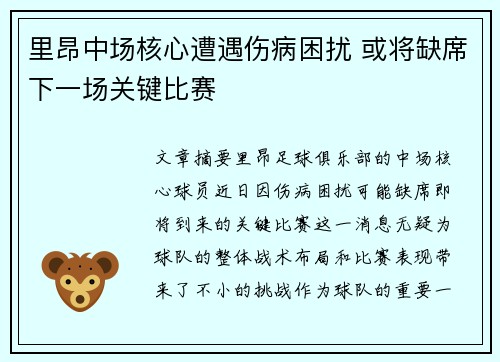 里昂中场核心遭遇伤病困扰 或将缺席下一场关键比赛

文章摘要里昂足球俱乐部的中场核心球员近日因伤病困扰可能缺席即将到来的关键比赛这一消息无疑为球队的整体战术布局和比赛表现带来了不小的挑战作为球队的重要一